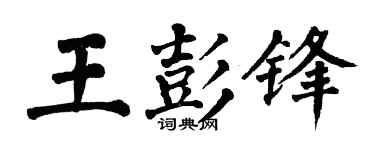 王彭锋
词典网